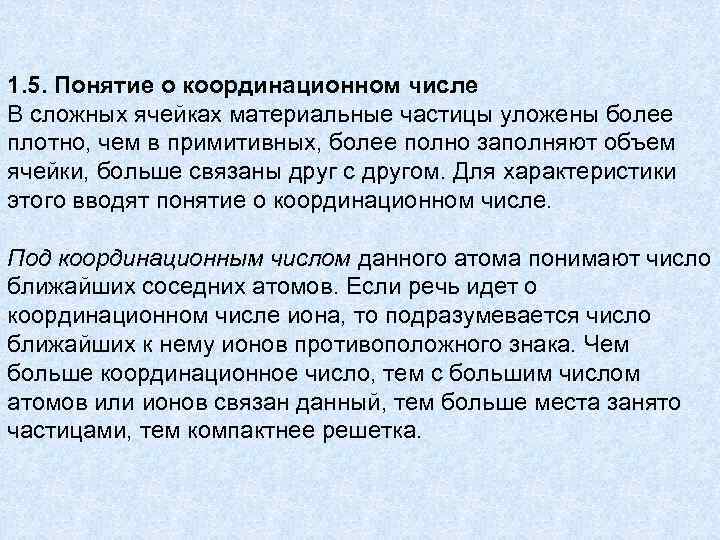 1.5. Понятие о координационном числе
В сложных ячейках материальные частицы уложены более плотно, чем в примитивных, более полно заполняют объем ячейки, больше связаны друг с другом. Для характеристики этого вводят понятие о координационном числе.

Под координационным числом данного атома понимают число ближайших соседних атомов. Если речь идет о координационном числе иона, то подразумевается число ближайших к нему ионов противоположного знака. Чем больше координационное число, тем с большим числом атомов или ионов связан данный, тем больше места занято частицами, тем компактнее решетка.